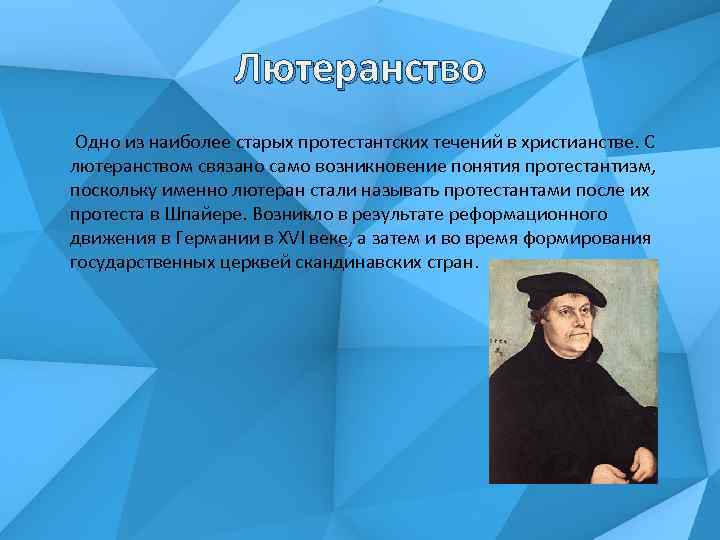 Лютеранство

Одно из наиболее старых протестантских течений в христианстве. С лютеранством связано само возникновение понятия протестантизм, поскольку именно лютеран стали называть протестантами после их протеста в Шпайере. Возникло в результате реформационного движения в Германии в XVI веке, а затем и во время формирования государственных церквей скандинавских стран.